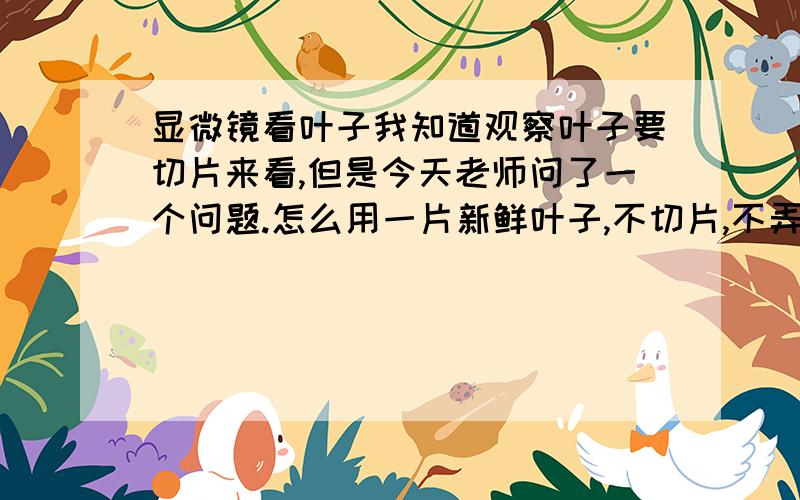 显微镜看叶子我知道观察叶子要切片来看,但是今天老师问了一个问题.怎么用一片新鲜叶子,不切片,不弄